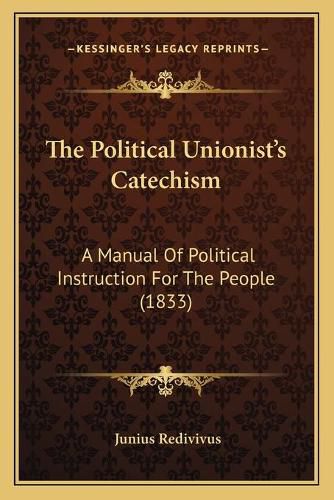 —KESSINGER'S LEGACY REPRINTS—

The Political Unionist's Catechism

A Manual Of Political Instruction For The People (1833)

Junius Redivivus